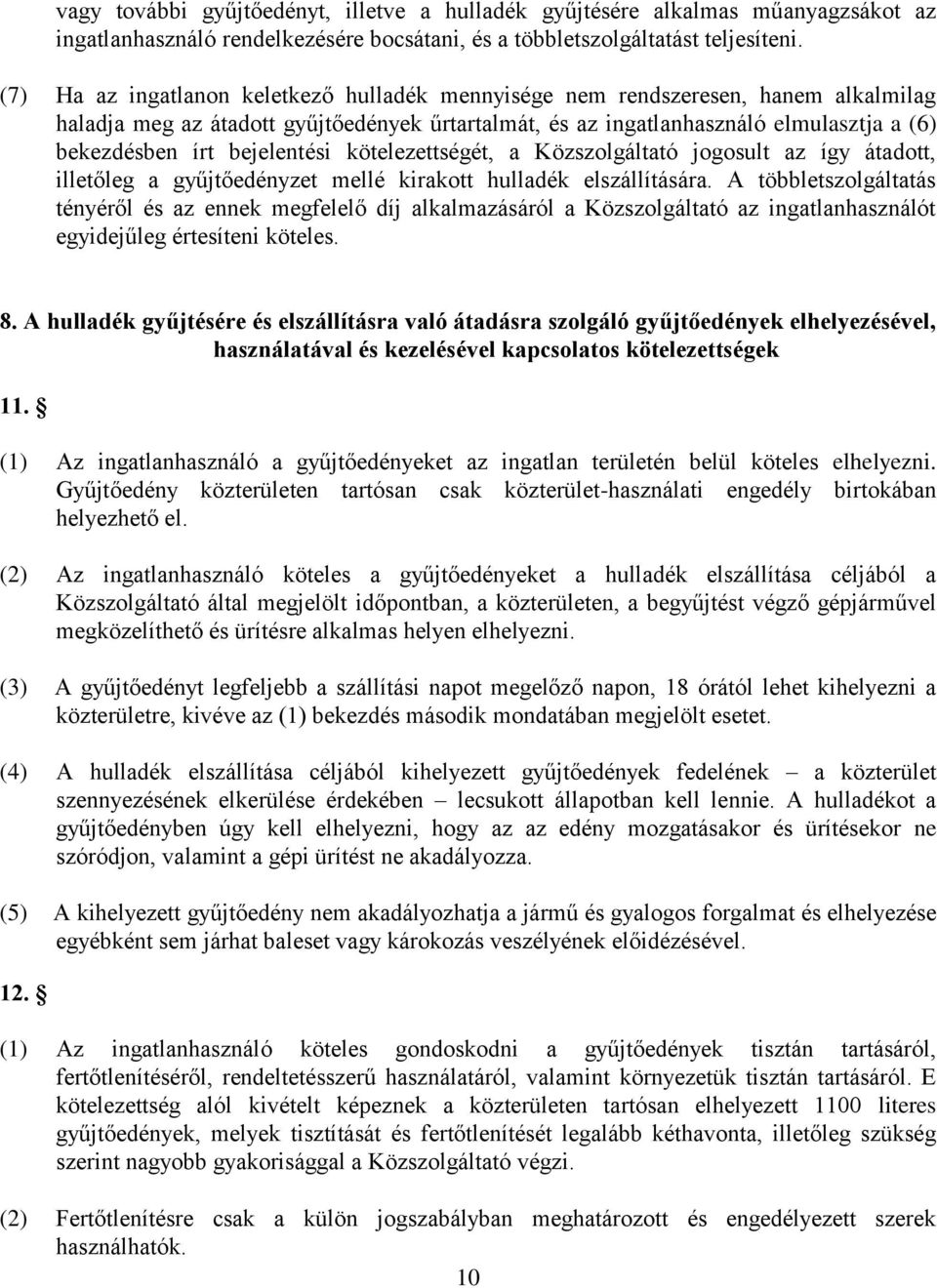 vagy további gyűjtőedényt, illetve a hulladék gyűjtésére alkalmas műanyagzsákot az ingatlanhasználó rendelkezésére bocsátani, és a többletszolgáltatást teljesíteni.

(7) Ha az ingatlanon keletkező hulladék mennyisége nem rendszeresen, hanem alkalmilag haladja meg az átadott gyűjtőedények űrtartalmát, és az ingatlanhasználó elmulasztja a (6) bekezdésben írt bejelentési kötelezettségét, a Közszolgáltató jogosult az így átadott, illetőleg a gyűjtőedényzet mellé kirakott hulladék elszállítására. A többletszolgáltatás tényéről és az ennek megfelelő díj alkalmazásáról a Közszolgáltató az ingatlanhasználót egyidejűleg értesíteni köteles.

8. A hulladék gyűjtésére és elszállításra való átadásra szolgáló gyűjtőedények elhelyezésével, használatával és kezelésével kapcsolatos kötelezettségek

11. §

(1) Az ingatlanhasználó a gyűjtőedényeket az ingatlan területén belül köteles elhelyezni. Gyűjtőedény közterületen tartósan csak közterület-használati engedély birtokában helyezhető el.

(2) Az ingatlanhasználó köteles a gyűjtőedényeket a hulladék elszállítása céljából a Közszolgáltató által megjelölt időpontban, a közterületen, a begyűjtést végző gépjárművel megközelíthető és ürítésre alkalmas helyen elhelyezni.

(3) A gyűjtőedényt legfeljebb a szállítási napot megelőző napon, 18 órától lehet kihelyezni a közterületre, kivéve az (1) bekezdés második mondatában megjelölt esetet.

(4) A hulladék elszállítása céljából kihelyezett gyűjtőedények fedelének – a közterület szennyezésének elkerülése érdekében – lecsukott állapotban kell lennie. A hulladékot a gyűjtőedényben úgy kell elhelyezni, hogy az az edény mozgatásakor és ürítésekor ne szóródjon, valamint a gépi ürítést ne akadályozza.

(5) A kihelyezett gyűjtőedény nem akadályozhatja a jármű és gyalogos forgalmat és elhelyezése egyébként sem járhat baleset vagy károkozás veszélyének előidézésével.

12. §

(1) Az ingatlanhasználó köteles gondoskodni a gyűjtőedények tisztán tartásáról, fertőtlenítéséről, rendeltetésszerű használatáról, valamint környezetük tisztán tartásáról. E kötelezettség alól kivételt képeznek a közterületen tartósan elhelyezett 1100 literes gyűjtőedények, melyek tisztítását és fertőtlenítését legalább kéthavonta, illetőleg szükség szerint nagyobb gyakorisággal a Közszolgáltató végzi.

(2) Fertőtlenítésre csak a külön jogszabályban meghatározott és engedélyezett szerek használhatók.

10